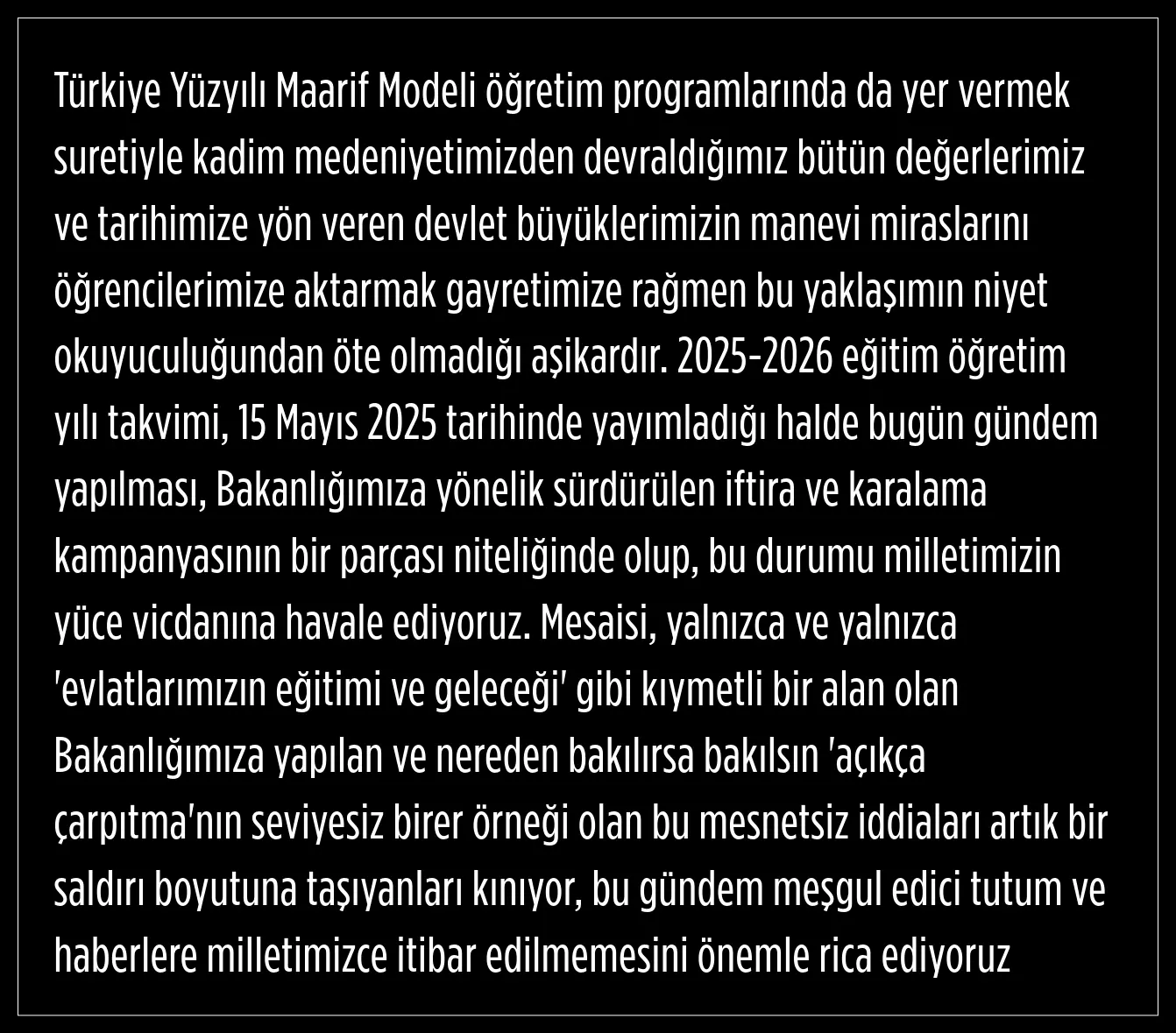 Türkiye Yüzyılı Maarif Modeli öğretim programlarında da yer vermek suretiyle kadim medeniyetimizden devraldığımız bütün değerlerimiz ve tarihimize yön veren devlet büyüklerimizin manevi miraslarını öğrencilerimize aktarmak gayretimize rağmen bu yaklaşımın niyet okuyuculuğundan öte olmadığı aşikardır. 2025-2026 eğitim öğretim yılı takvimi, 15 Mayıs 2025 tarihinde yayımladığı halde bugün gündem yapılması, Bakanlığımıza yönelik sürdürülen iftira ve karalama kampanyasının bir parçası niteliğinde olup, bu durumu milletimizin yüce vicdanına havale ediyoruz. Mesaisi, yalnızca ve yalnızca 'evlatlarımızın eğitimi ve geleceği' gibi kıymetli bir alan olan Bakanlığımıza yapılan ve nereden bakılırsa bakılsın 'açıkça çarpıtma'nın seviyesiz birer örneği olan bu mesnetsiz iddiaları artık bir saldırı boyutuna taşıyanları kınıyor, bu gündem meşgul edici tutum ve haberlere milletimizce itibar edilmemesini önemle rica ediyoruz